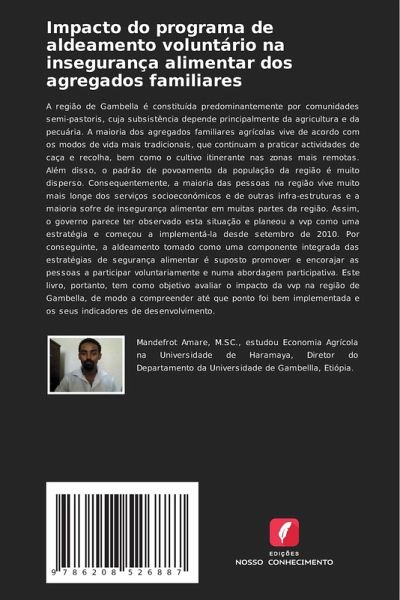 Impacto do programa de aldeamento voluntário na insegurança alimentar dos agregados familiares

A região de Gambella é constituída predominantemente por comunidades semi-pastoris, cuja subsistência depende principalmente da agricultura e da pecuária. A maioria dos agregados familiares agrícolas vive de acordo com os modos de vida mais tradicionais, que continuam a praticar actividades de caça e recolha, bem como o cultivo itinerante nas zonas mais remotas. Além disso, o padrão de povoamento da população da região é muito disperso. Consequentemente, a maioria das pessoas na região vive muito mais longe dos serviços socioeconómicos e de outras infra-estruturas e a maioria sofre de insegurança alimentar em muitas partes da região. Assim, o governo parece ter observado esta situação e planeou a vvp como uma estratégia e começou a implementá-la desde setembro de 2010. Por conseguinte, a aldeamento tomado como uma componente integrada das estratégias de segurança alimentar é suposto promover e encorajar as pessoas a participar voluntariamente e numa abordagem participativa. Este livro, portanto, tem como objetivo avaliar o impacto da vvp na região de Gambella, de modo a compreender até que ponto foi bem implementada e os seus indicadores de desenvolvimento.

Mandefrot Amare, M.SC., estudou Economia Agrícola na Universidade de Haramaya, Diretor do Departamento da Universidade de Gambellla, Etiópia.

9 786208 526887

EDIÇÕES
NOSSO CONHECIMENTO